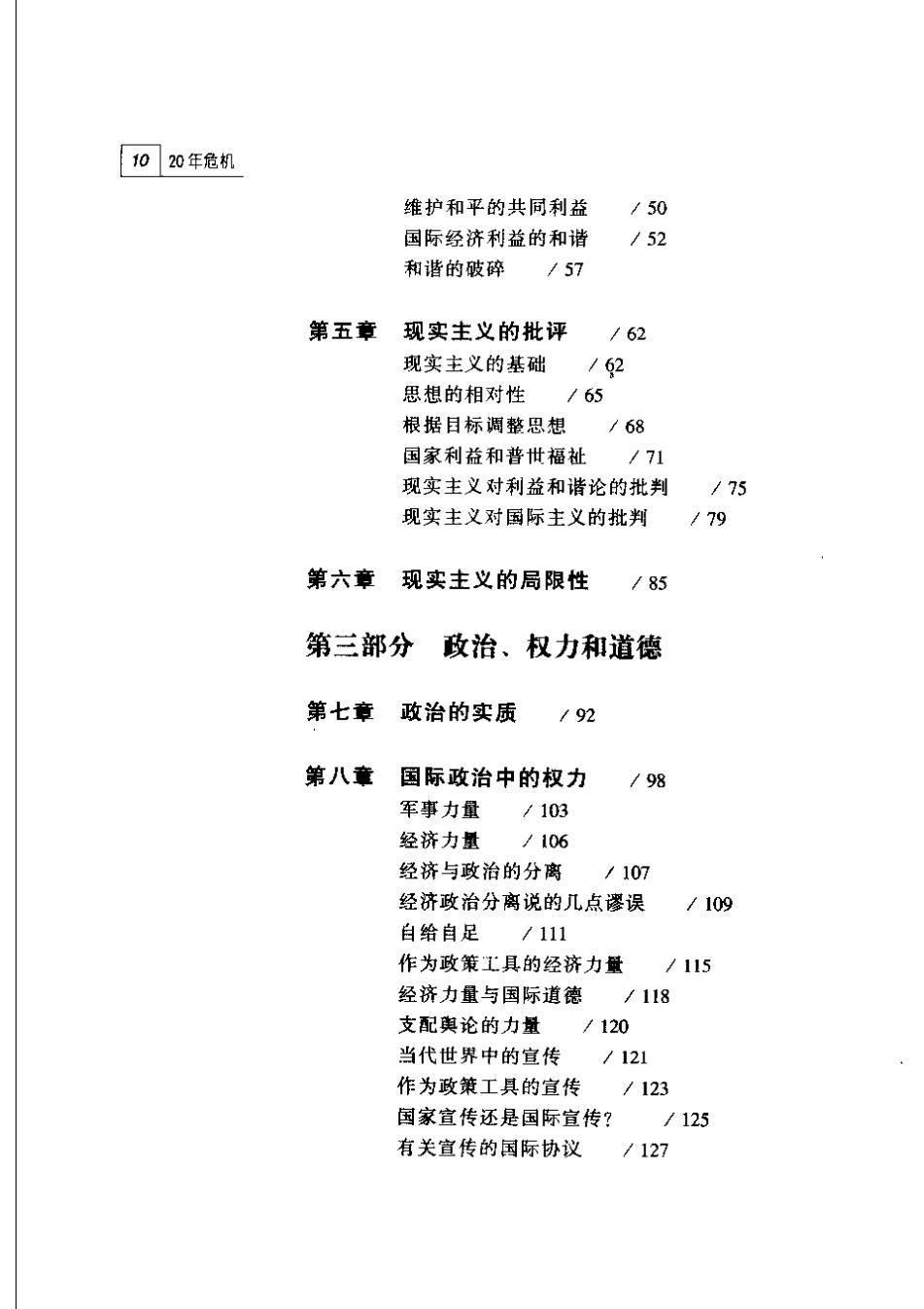 10 20年危机

维护和平的共同利益 / 50
国际经济利益的和谐 / 52
和谐的破碎 / 57

第五章 现实主义的批评 / 62
现实主义的基础 / 62
思想的相对性 / 65
根据目标调整思想 / 68
国家利益和普世福祉 / 71
现实主义对利益和谐论的批判 / 75
现实主义对国际主义的批判 / 79

第六章 现实主义的局限性 / 85

第三部分 政治、权力和道德

第七章 政治的实质 / 92

第八章 国际政治中的权力 / 98
军事力量 / 103
经济力量 / 106
经济与政治的分离 / 107
经济政治分离说的几点谬误 / 109
自给自足 / 111
作为政策工具的经济力量 / 115
经济力量与国际道德 / 118
支配舆论的力量 / 120
当代世界中的宣传 / 121
作为政策工具的宣传 / 123
国家宣传还是国际宣传? / 125
有关宣传的国际协议 / 127